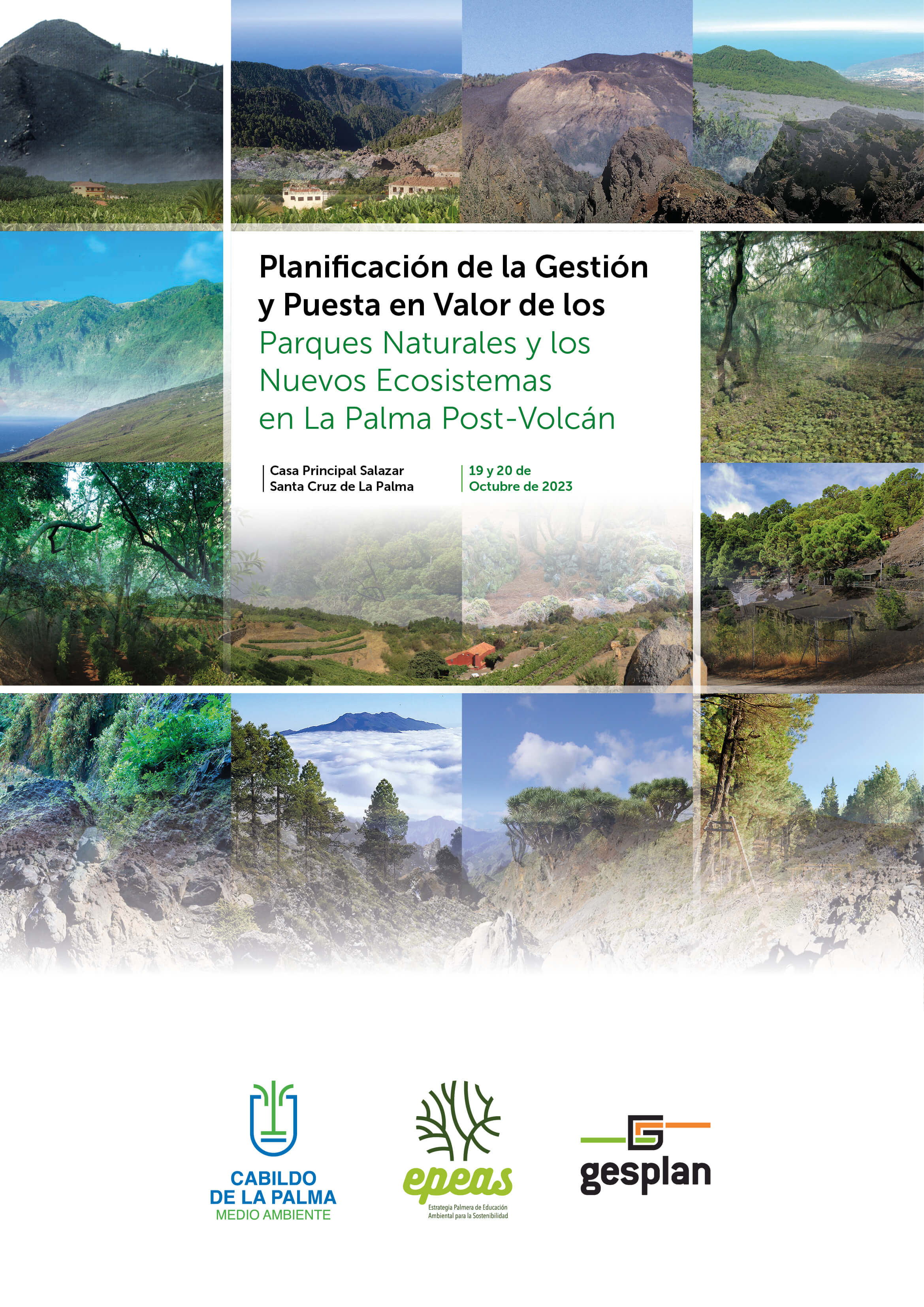 Planificación de la Gestión y Puesta en Valor de los Parques Naturales y los Nuevos Ecosistemas en La Palma Post-Volcán

Casa Principal Salazar
Santa Cruz de La Palma

19 y 20 de
Octubre de 2023

CABILDO
DE LA PALMA
MEDIO AMBIENTE

epeas
Estrategia Palmera de Educación Ambiental para la Sostenibilidad

gesplan